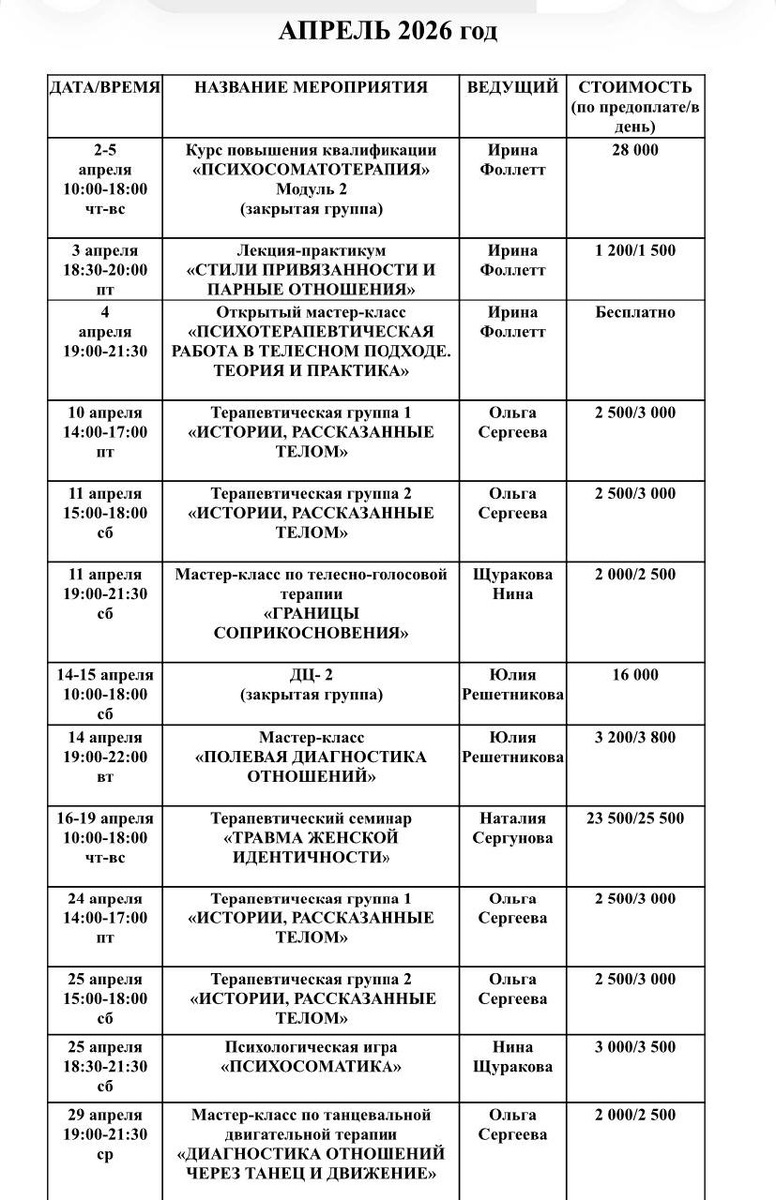 АПРЕЛЬ 2026 год

| ДАТА/ВРЕМЯ | НАЗВАНИЕ МЕРОПРИЯТИЯ | ВЕДУЩИЙ | СТОИМОСТЬ (по предоплате/в день) |
|---|---|---|---|
| 2-5 апреля 10:00-18:00 чт-вс | Курс повышения квалификации «ПСИХОСОМАТОТЕРАПИЯ» Модуль 2 (закрытая группа) | Ирина Фоллетт | 28 000 |
| 3 апреля 18:30-20:00 пт | Лекция-практикум «СТИЛИ ПРИВЯЗАННОСТИ И ПАРНЫЕ ОТНОШЕНИЯ» | Ирина Фоллетт | 1 200/1 500 |
| 4 апреля 19:00-21:30 | Открытый мастер-класс «ПСИХОТЕРАПЕВТИЧЕСКАЯ РАБОТА В ТЕЛЕСНОМ ПОДХОДЕ. ТЕОРИЯ И ПРАКТИКА» | Ирина Фоллетт | Бесплатно |
| 10 апреля 14:00-17:00 пт | Терапевтическая группа 1 «ИСТОРИИ, РАССКАЗАННЫЕ ТЕЛОМ» | Ольга Сергеева | 2 500/3 000 |
| 11 апреля 15:00-18:00 сб | Терапевтическая группа 2 «ИСТОРИИ, РАССКАЗАННЫЕ ТЕЛОМ» | Ольга Сергеева | 2 500/3 000 |
| 11 апреля 19:00-21:30 сб | Мастер-класс по телесно-голосовой терапии «ГРАНИЦЫ СОПРИКОСНОВЕНИЯ» | Щуракова Нина | 2 000/2 500 |
| 14-15 апреля 10:00-18:00 сб | ДЦ- 2 (закрытая группа) | Юлия Решетникова | 16 000 |
| 14 апреля 19:00-22:00 вт | Мастер-класс «ПОЛЕВАЯ ДИАГНОСТИКА ОТНОШЕНИЙ» | Юлия Решетникова | 3 200/3 800 |
| 16-19 апреля 10:00-18:00 чт-вс | Терапевтический семинар «ТРАВМА ЖЕНСКОЙ ИДЕНТИЧНОСТИ» | Наталия Сергунова | 23 500/25 500 |
| 24 апреля 14:00-17:00 пт | Терапевтическая группа 1 «ИСТОРИИ, РАССКАЗАННЫЕ ТЕЛОМ» | Ольга Сергеева | 2 500/3 000 |
| 25 апреля 15:00-18:00 сб | Терапевтическая группа 2 «ИСТОРИИ, РАССКАЗАННЫЕ ТЕЛОМ» | Ольга Сергеева | 2 500/3 000 |
| 25 апреля 18:30-21:30 сб | Психологическая игра «ПСИХОСОМАТИКА» | Нина Щуракова | 3 000/3 500 |
| 29 апреля 19:00-21:30 ср | Мастер-класс по танцевальной двигательной терапии «ДИАГНОСТИКА ОТНОШЕНИЙ ЧЕРЕЗ ТАНЕЦ И ДВИЖЕНИЕ» | Ольга Сергеева | 2 000/2 500 |